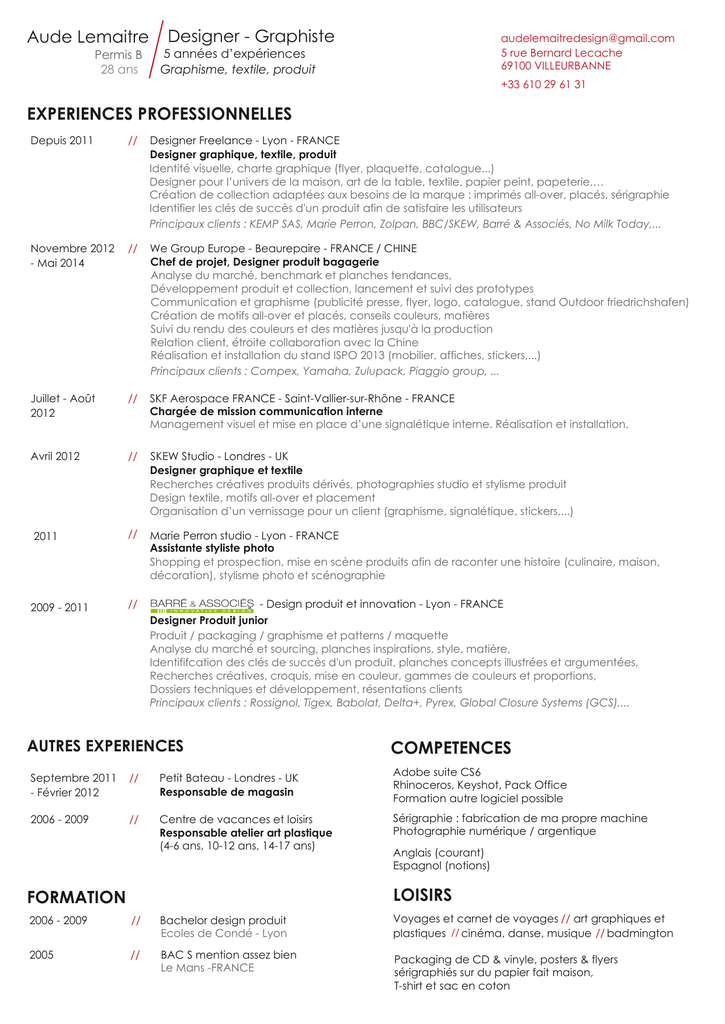 Aude Lemaitre
Permis B
28 ans

Designer - Graphiste
5 années d'expériences
Graphisme, textile, produit

audelemaitredesign@gmail.com
5 rue Bernard Lecache
69100 VILLEURBANNE
+33 610 29 61 31

EXPERIENCES PROFESSIONNELLES

Depuis 2011 // Designer Freelance - Lyon - FRANCE
Designer graphique, textile, produit
Identité visuelle, charte graphique (flyer, plaquette, catalogue...)
Designer pour l'univers de la maison, art de la table, textile, papier peint, papeterie,...
Création de collection adaptées aux besoins de la marque : imprimés all-over, placés, sérigraphie
Identifier les clés de succès d'un produit afin de satisfaire les utilisateurs
Principaux clients : KEMP SAS, Marie Perron, Zolpan, BBC/SKEW, Barré & Associés, No Milk Today,...

Novembre 2012 - Mai 2014 // We Group Europe - Beaurepaire - FRANCE / CHINE
Chef de projet, Designer produit bagagerie
Analyse du marché, benchmark et planches tendances,
Développement produit et collection, lancement et suivi des prototypes
Communication et graphisme (publicité presse, flyer, logo, catalogue, stand Outdoor friedrichshafen)
Création de motifs all-over et placés, conseils couleurs, matières
Suivi du rendu des couleurs et des matières jusqu'à la production
Relation client, étroite collaboration avec la Chine
Réalisation et installation du stand ISPO 2013 (mobilier, affiches, stickers,...)
Principaux clients : Compex, Yamaha, Zulupack, Piaggio group, ...

Juillet - Août 2012 // SKF Aerospace FRANCE - Saint-Vallier-sur-Rhône - FRANCE
Chargée de mission communication interne
Management visuel et mise en place d'une signalétique interne. Réalisation et installation.

Avril 2012 // SKEW Studio - Londres - UK
Designer graphique et textile
Recherches créatives produits dérivés, photographies studio et stylisme produit
Design textile, motifs all-over et placement
Organisation d'un vernissage pour un client (graphisme, signalétique, stickers,...)

2011 // Marie Perron studio - Lyon - FRANCE
Assistante styliste photo
Shopping et prospection, mise en scène produits afin de raconter une histoire (culinaire, maison, décoration), stylisme photo et scénographie

2009 - 2011 // BARRÉ & ASSOCIÉS - Design produit et innovation - Lyon - FRANCE
Designer Produit junior
Produit / packaging / graphisme et patterns / maquette
Analyse du marché et sourcing, planches inspirations, style, matière,
Identififcation des clés de succès d'un produit, planches concepts illustrées et argumentées,
Recherches créatives, croquis, mise en couleur, gammes de couleurs et proportions,
Dossiers techniques et développement, résentations clients
Principaux clients : Rossignol, Tigex, Babolat, Delta+, Pyrex, Global Closure Systems (GCS),...

AUTRES EXPERIENCES

Septembre 2011 - Février 2012 // Petit Bateau - Londres - UK
Responsable de magasin

2006 - 2009 // Centre de vacances et loisirs
Responsable atelier art plastique
(4-6 ans, 10-12 ans, 14-17 ans)

FORMATION

2006 - 2009 // Bachelor design produit
Ecoles de Condé - Lyon

2005 // BAC S mention assez bien
Le Mans -FRANCE

COMPETENCES

Adobe suite CS6
Rhinoceros, Keyshot, Pack Office
Formation autre logiciel possible

Sérigraphie : fabrication de ma propre machine
Photographie numérique / argentique

Anglais (courant)
Espagnol (notions)

LOISIRS

Voyages et carnet de voyages // art graphiques et plastiques // cinéma, danse, musique // badmington

Packaging de CD & vinyle, posters & flyers sérigraphiés sur du papier fait maison,
T-shirt et sac en coton